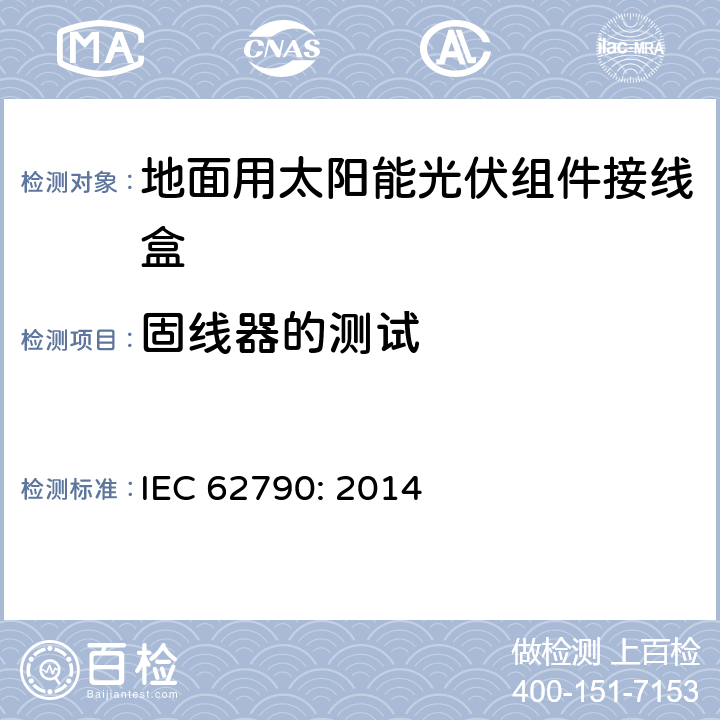 MA CNAS AL ilac-MRA

检测对象：地面用太阳能光伏组件接线盒

检测项目：固线器的测试

检测标准：IEC 62790: 2014

百检
Baijiantest.com

做检测 上百检
400-151-7153